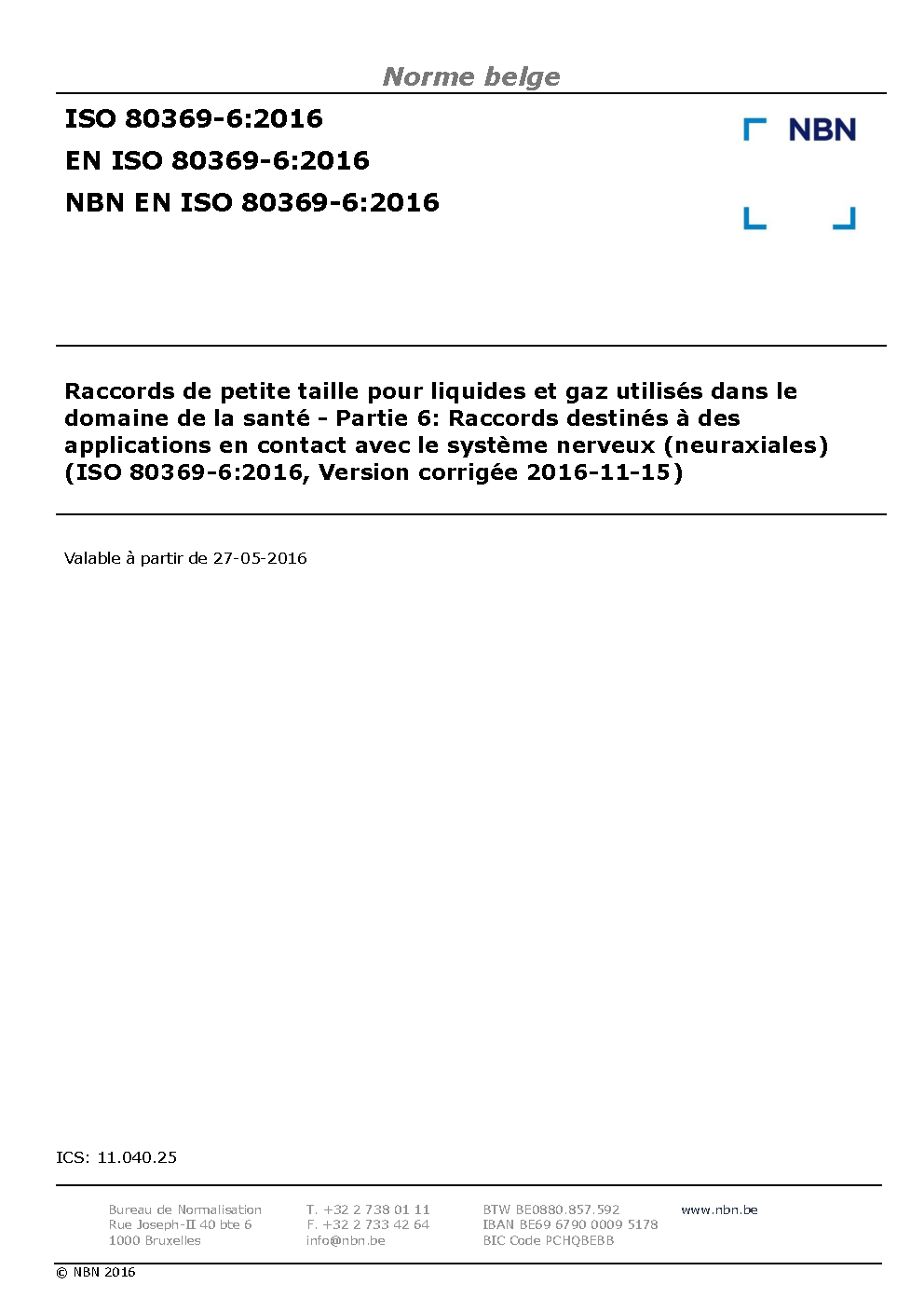 Norme belge

ISO 80369-6:2016
EN ISO 80369-6:2016
NBN EN ISO 80369-6:2016

NBN

Raccords de petite taille pour liquides et gaz utilisés dans le domaine de la santé - Partie 6: Raccords destinés à des applications en contact avec le système nerveux (neuraxiales) (ISO 80369-6:2016, Version corrigée 2016-11-15)

Valable à partir de 27-05-2016

ICS: 11.040.25

Bureau de Normalisation
Rue Joseph-II 40 bte 6
1000 Bruxelles

T. +32 2 738 01 11
F. +32 2 733 42 64
info@nbn.be

BTW BE0880.857.592
IBAN BE69 6790 0009 5178
BIC Code PCHQBEBB

www.nbn.be

© NBN 2016